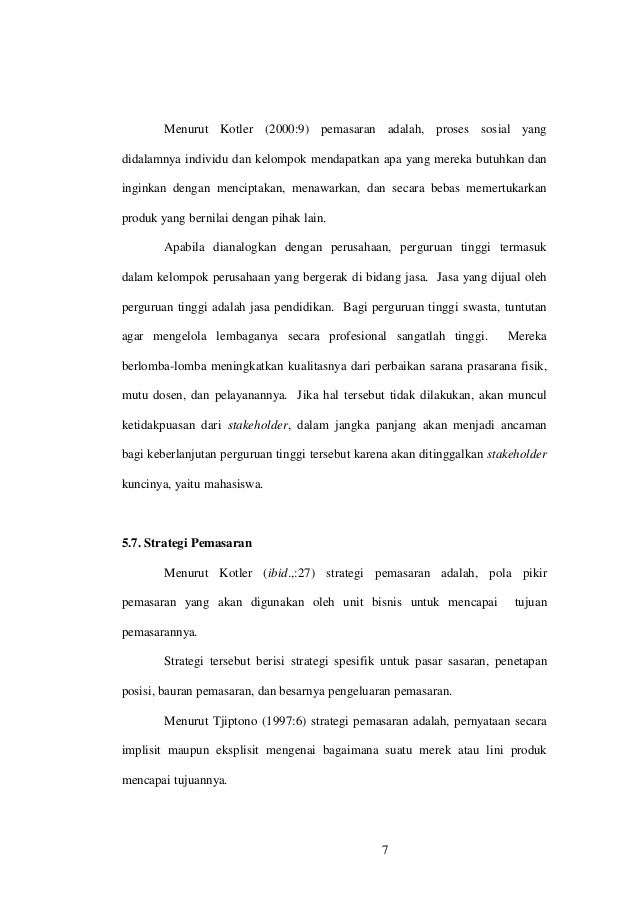 Menurut Kotler (2000:9) pemasaran adalah, proses sosial yang didalamnya individu dan kelompok mendapatkan apa yang mereka butuhkan dan inginkan dengan menciptakan, menawarkan, dan secara bebas memertukarkan produk yang bernilai dengan pihak lain.

Apabila dianalogkan dengan perusahaan, perguruan tinggi termasuk dalam kelompok perusahaan yang bergerak di bidang jasa. Jasa yang dijual oleh perguruan tinggi adalah jasa pendidikan. Bagi perguruan tinggi swasta, tuntutan agar mengelola lembaganya secara profesional sangatlah tinggi. Mereka berlomba-lomba meningkatkan kualitasnya dari perbaikan sarana prasarana fisik, mutu dosen, dan pelayanannya. Jika hal tersebut tidak dilakukan, akan muncul ketidakpuasan dari stakeholder, dalam jangka panjang akan menjadi ancaman bagi keberlanjutan perguruan tinggi tersebut karena akan ditinggalkan stakeholder kuncinya, yaitu mahasiswa.

5.7. Strategi Pemasaran

Menurut Kotler (ibid.,:27) strategi pemasaran adalah, pola pikir pemasaran yang akan digunakan oleh unit bisnis untuk mencapai tujuan pemasarannya.

Strategi tersebut berisi strategi spesifik untuk pasar sasaran, penetapan posisi, bauran pemasaran, dan besarnya pengeluaran pemasaran.

Menurut Tjiptono (1997:6) strategi pemasaran adalah, pernyataan secara implisit maupun eksplisit mengenai bagaimana suatu merek atau lini produk mencapai tujuannya.

7